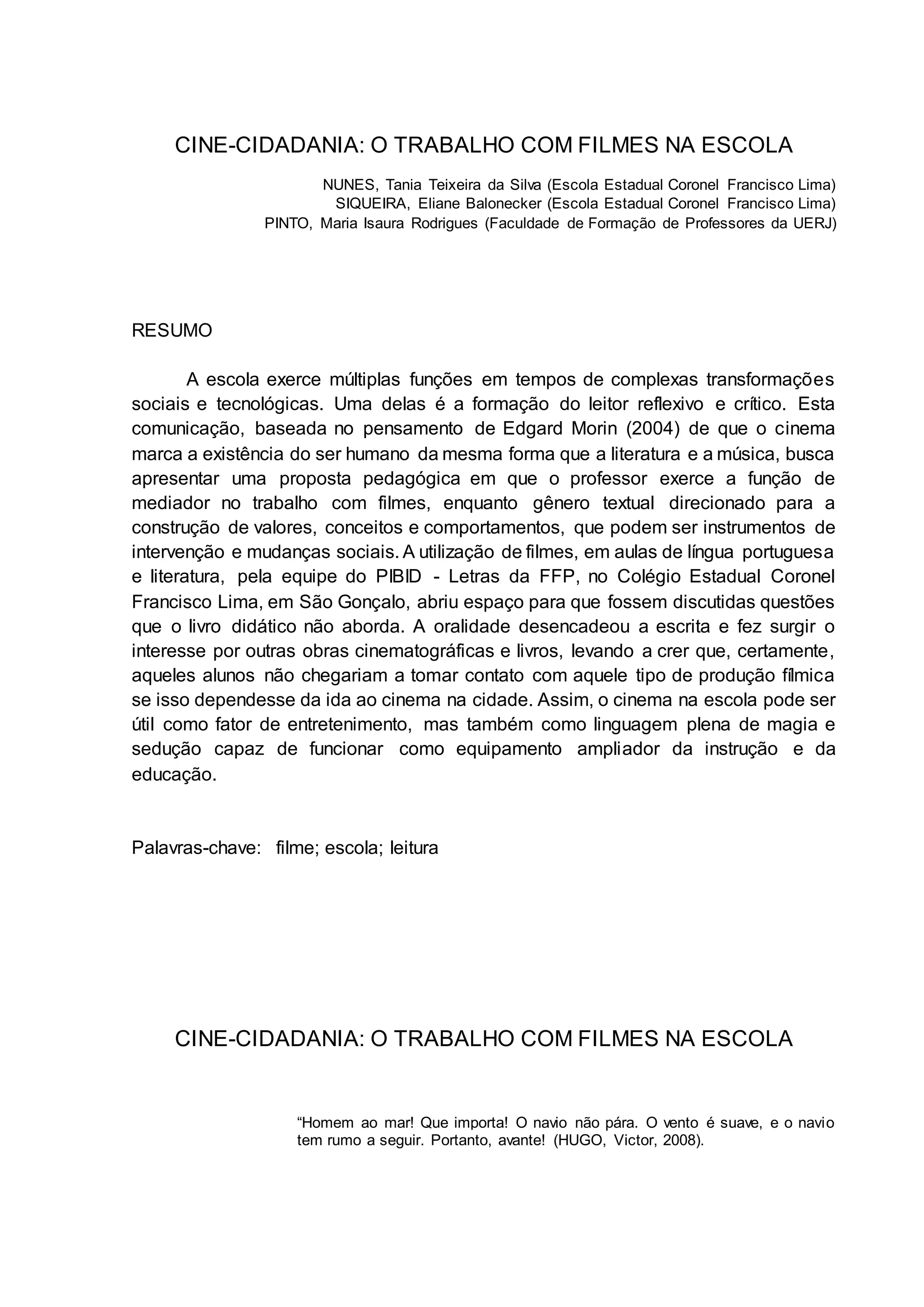 CINE-CIDADANIA: O TRABALHO COM FILMES NA ESCOLA

NUNES, Tania Teixeira da Silva (Escola Estadual Coronel Francisco Lima)
SIQUEIRA, Eliane Balonecker (Escola Estadual Coronel Francisco Lima)
PINTO, Maria Isaura Rodrigues (Faculdade de Formação de Professores da UERJ)

RESUMO

A escola exerce múltiplas funções em tempos de complexas transformações sociais e tecnológicas. Uma delas é a formação do leitor reflexivo e crítico. Esta comunicação, baseada no pensamento de Edgard Morin (2004) de que o cinema marca a existência do ser humano da mesma forma que a literatura e a música, busca apresentar uma proposta pedagógica em que o professor exerce a função de mediador no trabalho com filmes, enquanto gênero textual direcionado para a construção de valores, conceitos e comportamentos, que podem ser instrumentos de intervenção e mudanças sociais. A utilização de filmes, em aulas de língua portuguesa e literatura, pela equipe do PIBID - Letras da FFP, no Colégio Estadual Coronel Francisco Lima, em São Gonçalo, abriu espaço para que fossem discutidas questões que o livro didático não aborda. A oralidade desencadeou a escrita e fez surgir o interesse por outras obras cinematográficas e livros, levando a crer que, certamente, aqueles alunos não chegariam a tomar contato com aquele tipo de produção fílmica se isso dependesse da ida ao cinema na cidade. Assim, o cinema na escola pode ser útil como fator de entretenimento, mas também como linguagem plena de magia e sedução capaz de funcionar como equipamento ampliador da instrução e da educação.

Palavras-chave: filme; escola; leitura

CINE-CIDADANIA: O TRABALHO COM FILMES NA ESCOLA

“Homem ao mar! Que importa! O navio não pára. O vento é suave, e o navio tem rumo a seguir. Portanto, avante! (HUGO, Victor, 2008).